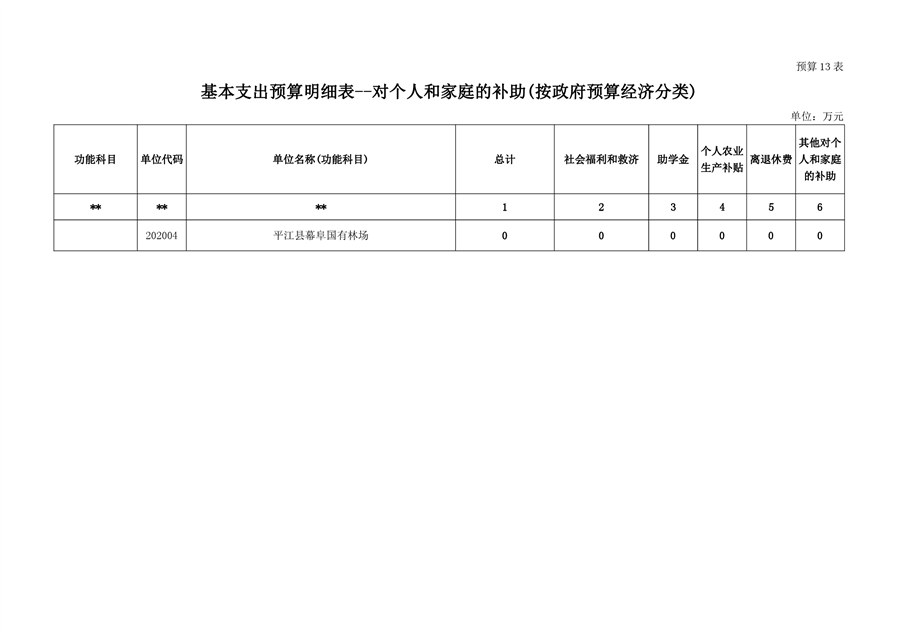 预算 13 表

基本支出预算明细表--对个人和家庭的补助(按政府预算经济分类)

单位：万元

| 功能科目 | 单位代码 | 单位名称(功能科目) | 总计 | 社会福利和救济 | 助学金 | 个人农业生产补贴 | 离退休费 | 其他对个人和家庭的补助 |
|---|---|---|---|---|---|---|---|---|
| ** | ** | ** | 1 | 2 | 3 | 4 | 5 | 6 |
|  | 202004 | 平江县幕阜国有林场 | 0 | 0 | 0 | 0 | 0 | 0 |